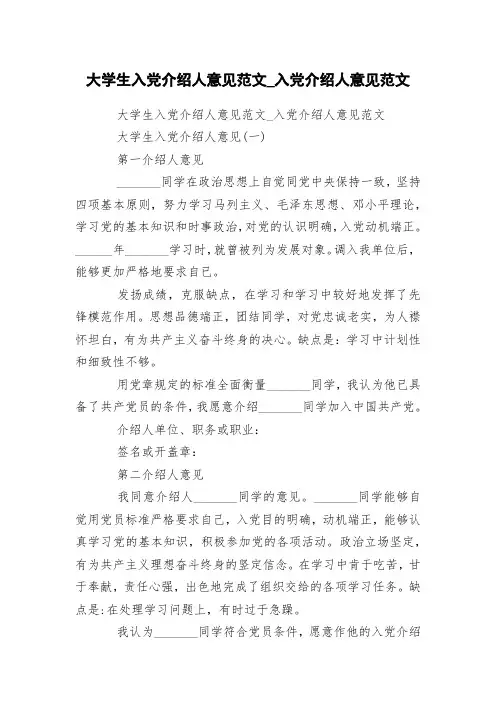 大学生入党介绍人意见范文_入党介绍人意见范文

大学生入党介绍人意见范文_入党介绍人意见范文

大学生入党介绍人意见(一)

第一介绍人意见

________同学在政治思想上自觉同党中央保持一致，坚持四项基本原则，努力学习马列主义、毛泽东思想、邓小平理论，学习党的基本知识和时事政治，对党的认识明确，入党动机端正。______年________学习时，就曾被列为发展对象。调入我单位后，能够更加严格地要求自己。

发扬成绩，克服缺点，在学习和学习中较好地发挥了先锋模范作用。思想品德端正，团结同学，对党忠诚老实，为人襟怀坦白，有为共产主义奋斗终身的决心。缺点是：学习中计划性和细致性不够。

用党章规定的标准全面衡量________同学，我认为他已具备了共产党员的条件，我愿意介绍________同学加入中国共产党。

介绍人单位、职务或职业：

签名或开盖章：

第二介绍人意见

我同意介绍人________同学的意见。________同学能够自觉用党员标准严格要求自己，入党目的明确，动机端正，能够认真学习党的基本知识，积极参加党的各项活动。政治立场坚定，有为共产主义理想奋斗终身的坚定信念。在学习中肯于吃苦，甘于奉献，责任心强，出色地完成了组织交给的各项学习任务。缺点是：在处理学习问题上，有时过于急躁。

我认为________同学符合党员条件，愿意作他的入党介绍